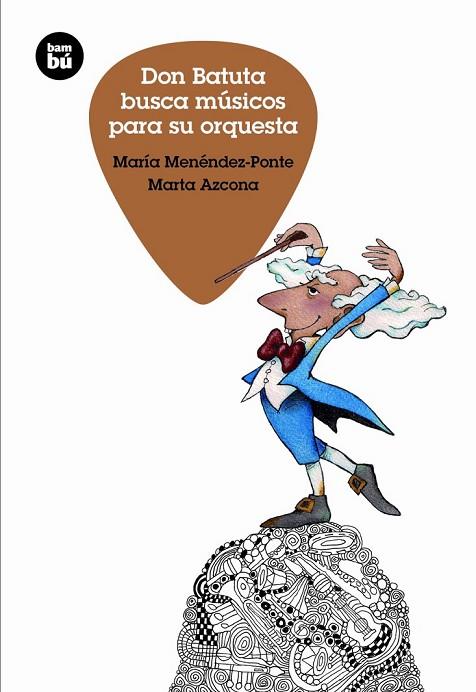 bam bú

Don Batuta busca músicos para su orquesta

María Menéndez-Ponte

Marta Azcona